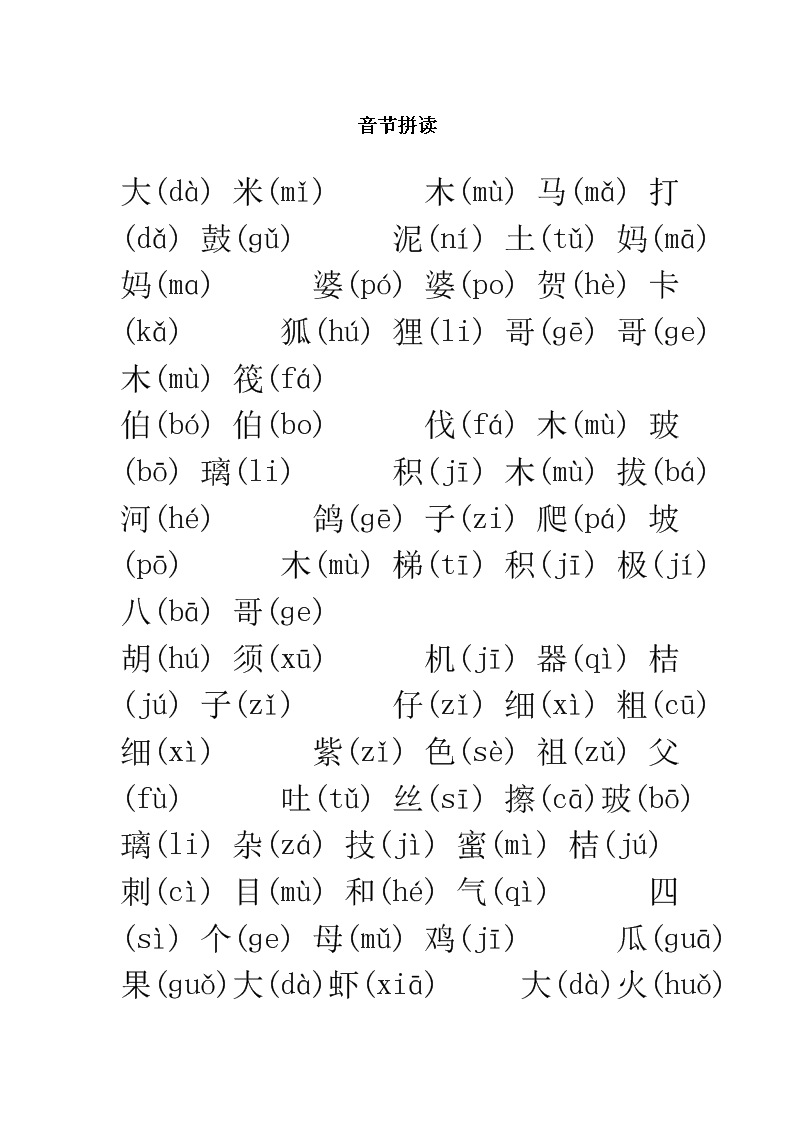 音节拼读

大(dà) 米(mǐ) 木(mù) 马(mǎ) 打(dǎ) 鼓(gǔ) 泥(ní) 土(tǔ) 妈(mā) 妈(ma) 婆(pó) 婆(po) 贺(hè) 卡(kǎ) 狐(hú) 狸(li) 哥(gē) 哥(ge) 木(mù) 筏(fá)
伯(bó) 伯(bo) 伐(fá) 木(mù) 玻(bō) 璃(li) 积(jī) 木(mù) 拔(bá) 河(hé) 鸽(gē) 子(zi) 爬(pá) 坡(pō) 木(mù) 梯(tī) 积(jī) 极(jí) 八(bā) 哥(ge)
胡(hú) 须(xū) 机(jī) 器(qì) 桔(jú) 子(zǐ) 仔(zǐ) 细(xì) 粗(cū) 细(xì) 紫(zǐ) 色(sè) 祖(zǔ) 父(fù) 吐(tǔ) 丝(sī) 擦(cā)玻(bō) 璃(li) 杂(zá) 技(jì) 蜜(mì) 桔(jú) 刺(cì) 目(mù) 和(hé) 气(qì) 四(sì) 个(ge) 母(mǔ) 鸡(jī) 瓜(guā) 果(guǒ)大(dà)虾(xiā) 大(dà)火(huǒ)